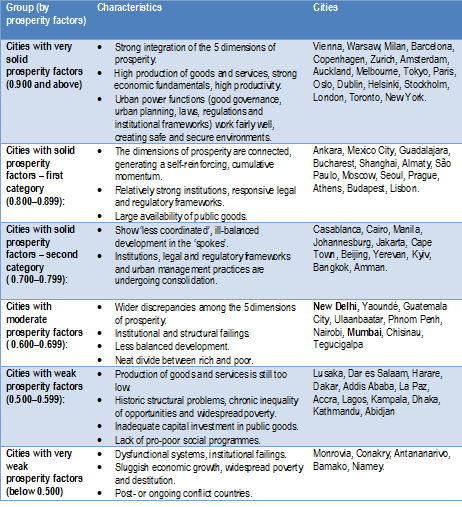 | Group (by prosperity factors) | Characteristics | Cities |
|---|---|---|
| Cities with very solid prosperity factors (0.900 and above) | • Strong integration of the 5 dimensions of prosperity. • High production of goods and services, strong economic fundamentals, high productivity. • Urban power functions (good governance, urban planning, laws, regulations and institutional frameworks) work fairly well, creating safe and secure environments. | Vienna, Warsaw, Milan, Barcelona, Copenhagen, Zurich, Amsterdam, Auckland, Melbourne, Tokyo, Paris, Oslo, Dublin, Helsinki, Stockholm, London, Toronto, New York. |
| Cities with solid prosperity factors – first category (0.800–0.899): | • The dimensions of prosperity are connected, generating a self-reinforcing, cumulative momentum. • Relatively strong institutions, responsive legal and regulatory frameworks. • Large availability of public goods. | Ankara, Mexico City, Guadalajara, Bucharest, Shanghai, Almaty, São Paulo, Moscow, Seoul, Prague, Athens, Budapest, Lisbon. |
| Cities with solid prosperity factors – second category ( 0.700–0.799): | • Show 'less coordinated', ill-balanced development in the 'spokes'. • Institutions, legal and regulatory frameworks and urban management practices are undergoing consolidation. | Casablanca, Cairo, Manila, Johannesburg, Jakarta, Cape Town, Beijing, Yerevan, Kyiv, Bangkok, Amman. |
| Cities with moderate prosperity factors ( 0.600–0.699): | • Wider discrepancies among the 5 dimensions of prosperity. • Institutional and structural failings. • Less balanced development. • Neat divide between rich and poor. | New Delhi, Yaoundé, Guatemala City, Ulaanbaatar, Phnom Penh, Nairobi, Mumbai, Chisinau, Tegucigalpa |
| Cities with weak prosperity factors (0.500–0.599): | • Production of goods and services is still too low. • Historic structural problems, chronic inequality of opportunities and widespread poverty. • Inadequate capital investment in public goods. • Lack of pro-poor social programmes. | Lusaka, Dar es Salaam, Harare, Dakar, Addis Ababa, La Paz, Accra, Lagos, Kampala, Dhaka, Kathmandu, Abidjan |
| Cities with very weak prosperity factors (below 0.500) | • Dysfunctional systems, institutional failings. • Sluggish economic growth, widespread poverty and destitution. • Post- or ongoing conflict countries. | Monrovia, Conakry, Antananarivo, Bamako, Niamey. |